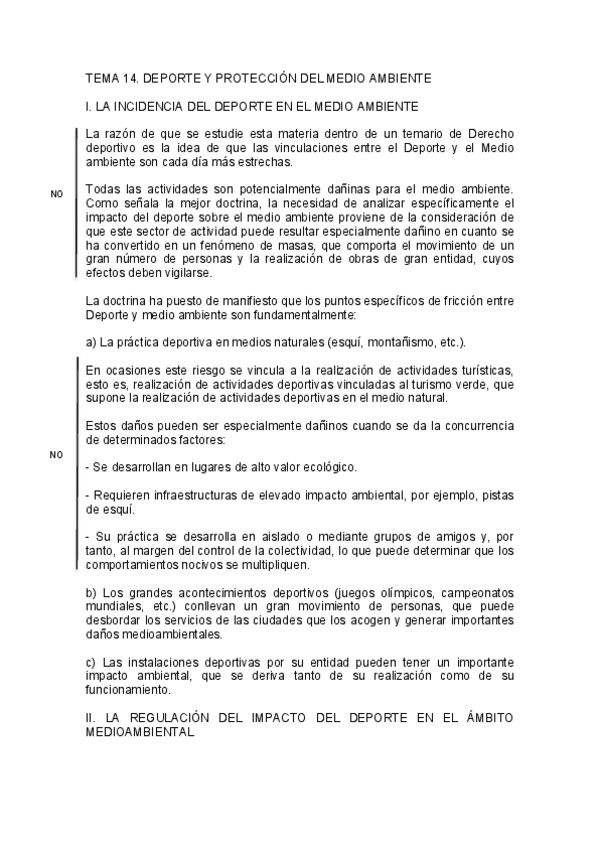 TEMA 14. DEPORTE Y PROTECCIÓN DEL MEDIO AMBIENTE

I. LA INCIDENCIA DEL DEPORTE EN EL MEDIO AMBIENTE

La razón de que se estudie esta materia dentro de un temario de Derecho deportivo es la idea de que las vinculaciones entre el Deporte y el Medio ambiente son cada día más estrechas.

NO

Todas las actividades son potencialmente dañinas para el medio ambiente. Como señala la mejor doctrina, la necesidad de analizar específicamente el impacto del deporte sobre el medio ambiente proviene de la consideración de que este sector de actividad puede resultar especialmente dañino en cuanto se ha convertido en un fenómeno de masas, que comporta el movimiento de un gran número de personas y la realización de obras de gran entidad, cuyos efectos deben vigilarse.

La doctrina ha puesto de manifiesto que los puntos específicos de fricción entre Deporte y medio ambiente son fundamentalmente:

a) La práctica deportiva en medios naturales (esquí, montañismo, etc.).

En ocasiones este riesgo se vincula a la realización de actividades turísticas, esto es, realización de actividades deportivas vinculadas al turismo verde, que supone la realización de actividades deportivas en el medio natural.

Estos daños pueden ser especialmente dañinos cuando se da la concurrencia de determinados factores:

NO

- Se desarrollan en lugares de alto valor ecológico.

- Requieren infraestructuras de elevado impacto ambiental, por ejemplo, pistas de esquí.

- Su práctica se desarrolla en aislado o mediante grupos de amigos y, por tanto, al margen del control de la colectividad, lo que puede determinar que los comportamientos nocivos se multipliquen.

b) Los grandes acontecimientos deportivos (juegos olímpicos, campeonatos mundiales, etc.) conllevan un gran movimiento de personas, que puede desbordar los servicios de las ciudades que los acogen y generar importantes daños medioambientales.

c) Las instalaciones deportivas por su entidad pueden tener un importante impacto ambiental, que se deriva tanto de su realización como de su funcionamiento.

II. LA REGULACIÓN DEL IMPACTO DEL DEPORTE EN EL ÁMBITO MEDIOAMBIENTAL